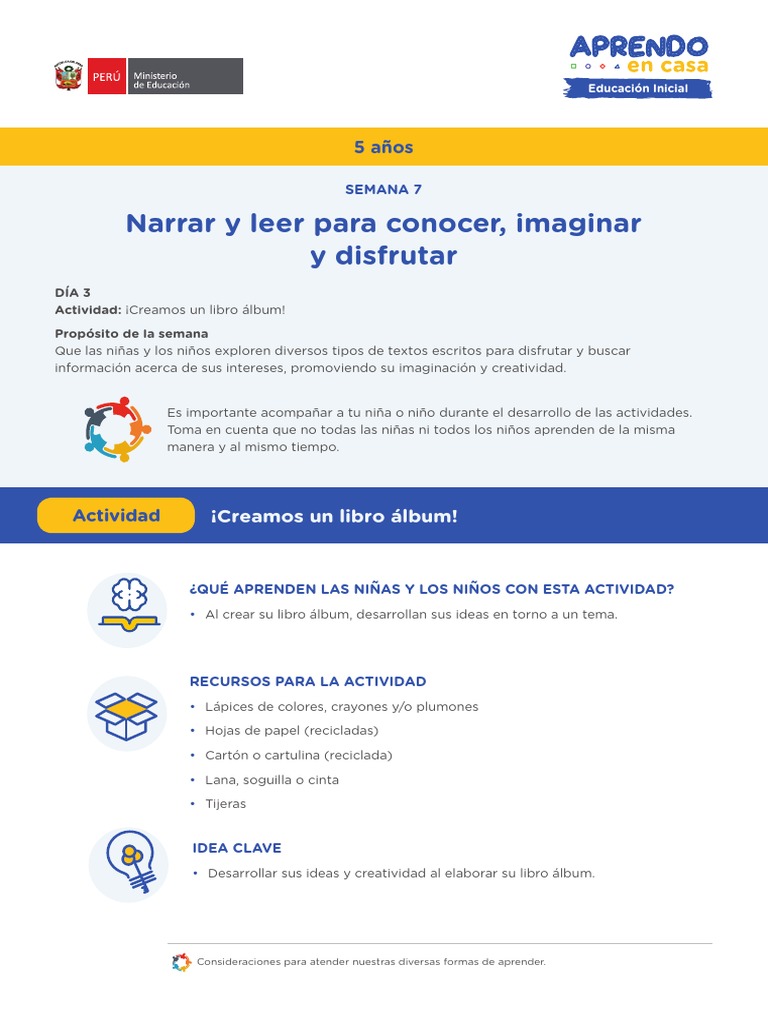 PERÚ Ministerio de Educación

APRENDO en casa
Educación Inicial

5 años

SEMANA 7

Narrar y leer para conocer, imaginar y disfrutar

DÍA 3
Actividad: ¡Creamos un libro álbum!

Propósito de la semana
Que las niñas y los niños exploren diversos tipos de textos escritos para disfrutar y buscar información acerca de sus intereses, promoviendo su imaginación y creatividad.

Es importante acompañar a tu niña o niño durante el desarrollo de las actividades. Toma en cuenta que no todas las niñas ni todos los niños aprenden de la misma manera y al mismo tiempo.

Actividad ¡Creamos un libro álbum!

¿QUÉ APRENDEN LAS NIÑAS Y LOS NIÑOS CON ESTA ACTIVIDAD?
• Al crear su libro álbum, desarrollan sus ideas en torno a un tema.

RECURSOS PARA LA ACTIVIDAD
• Lápices de colores, crayones y/o plumones
• Hojas de papel (recicladas)
• Cartón o cartulina (reciclada)
• Lana, soguilla o cinta
• Tijeras

IDEA CLAVE
• Desarrollar sus ideas y creatividad al elaborar su libro álbum.

Consideraciones para atender nuestras diversas formas de aprender.